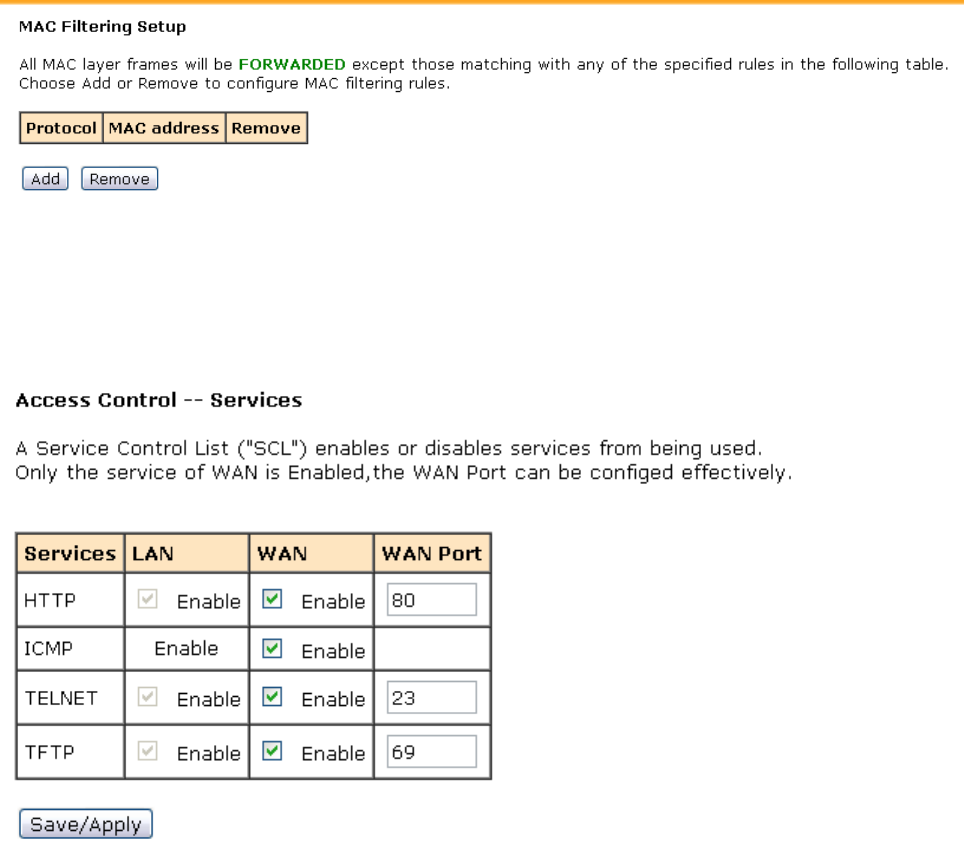 MAC Filtering Setup

All MAC layer frames will be FORWARDED except those matching with any of the specified rules in the following table. Choose Add or Remove to configure MAC filtering rules.

| Protocol | MAC address | Remove |
|---|---|---|

Add Remove

Access Control -- Services

A Service Control List ("SCL") enables or disables services from being used.
Only the service of WAN is Enabled,the WAN Port can be configed effectively.

| Services | LAN | WAN | WAN Port |
|---|---|---|---|
| HTTP | Enable | Enable | 80 |
| ICMP | Enable | Enable | |
| TELNET | Enable | Enable | 23 |
| TFTP | Enable | Enable | 69 |

Save/Apply